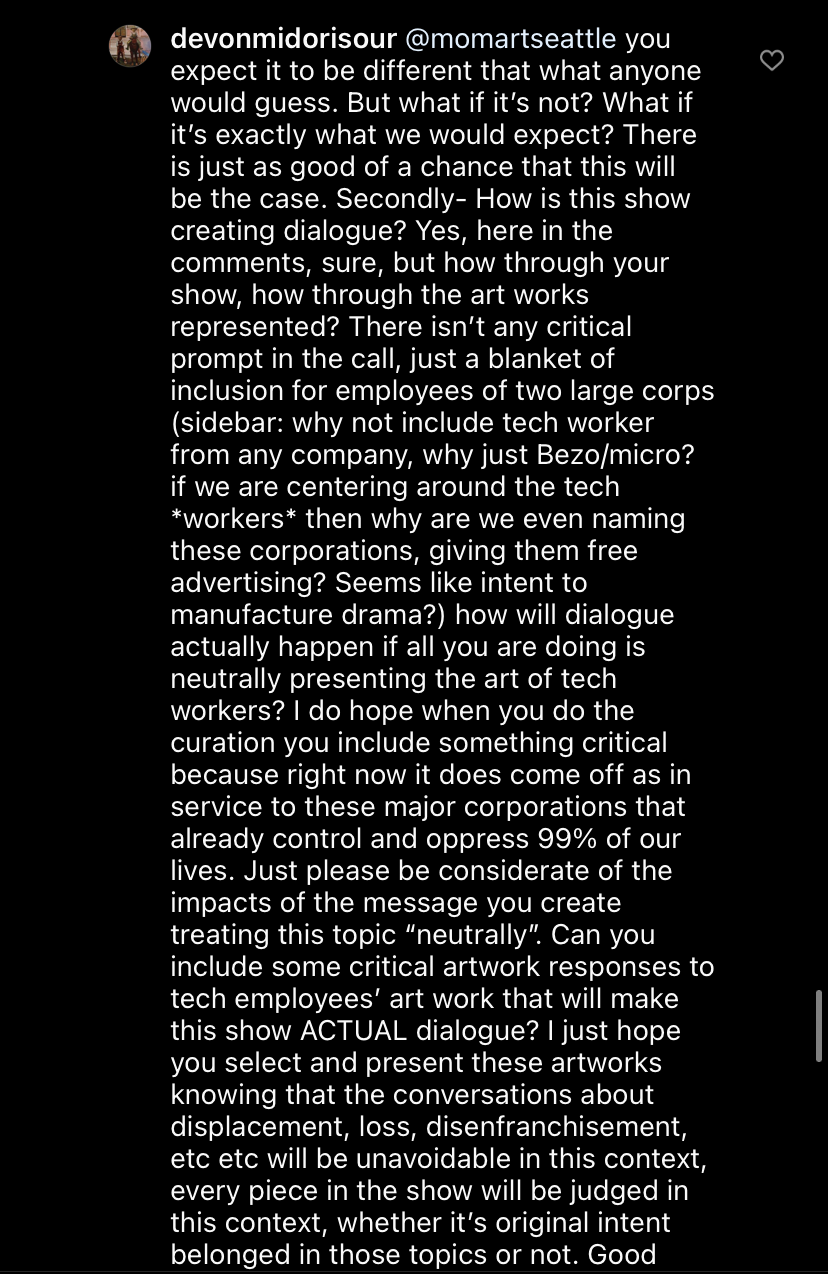 devonmidorisour @momartseattle you expect it to be different that what anyone would guess. But what if it's not? What if it's exactly what we would expect? There is just as good of a chance that this will be the case. Secondly- How is this show creating dialogue? Yes, here in the comments, sure, but how through your show, how through the art works represented? There isn't any critical prompt in the call, just a blanket of inclusion for employees of two large corps (sidebar: why not include tech worker from any company, why just Bezo/micro? if we are centering around the tech *workers* then why are we even naming these corporations, giving them free advertising? Seems like intent to manufacture drama?) how will dialogue actually happen if all you are doing is neutrally presenting the art of tech workers? I do hope when you do the curation you include something critical because right now it does come off as in service to these major corporations that already control and oppress 99% of our lives. Just please be considerate of the impacts of the message you create treating this topic "neutrally". Can you include some critical artwork responses to tech employees' art work that will make this show ACTUAL dialogue? I just hope you select and present these artworks knowing that the conversations about displacement, loss, disenfranchisement, etc etc will be unavoidable in this context, every piece in the show will be judged in this context, whether it's original intent belonged in those topics or not. Good